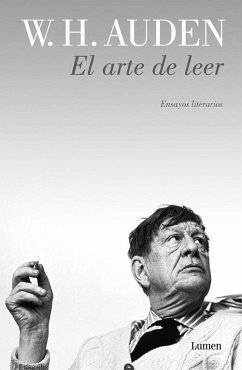 W. H. AUDEN

El arte de leer

Ensayos literarios

Lumen